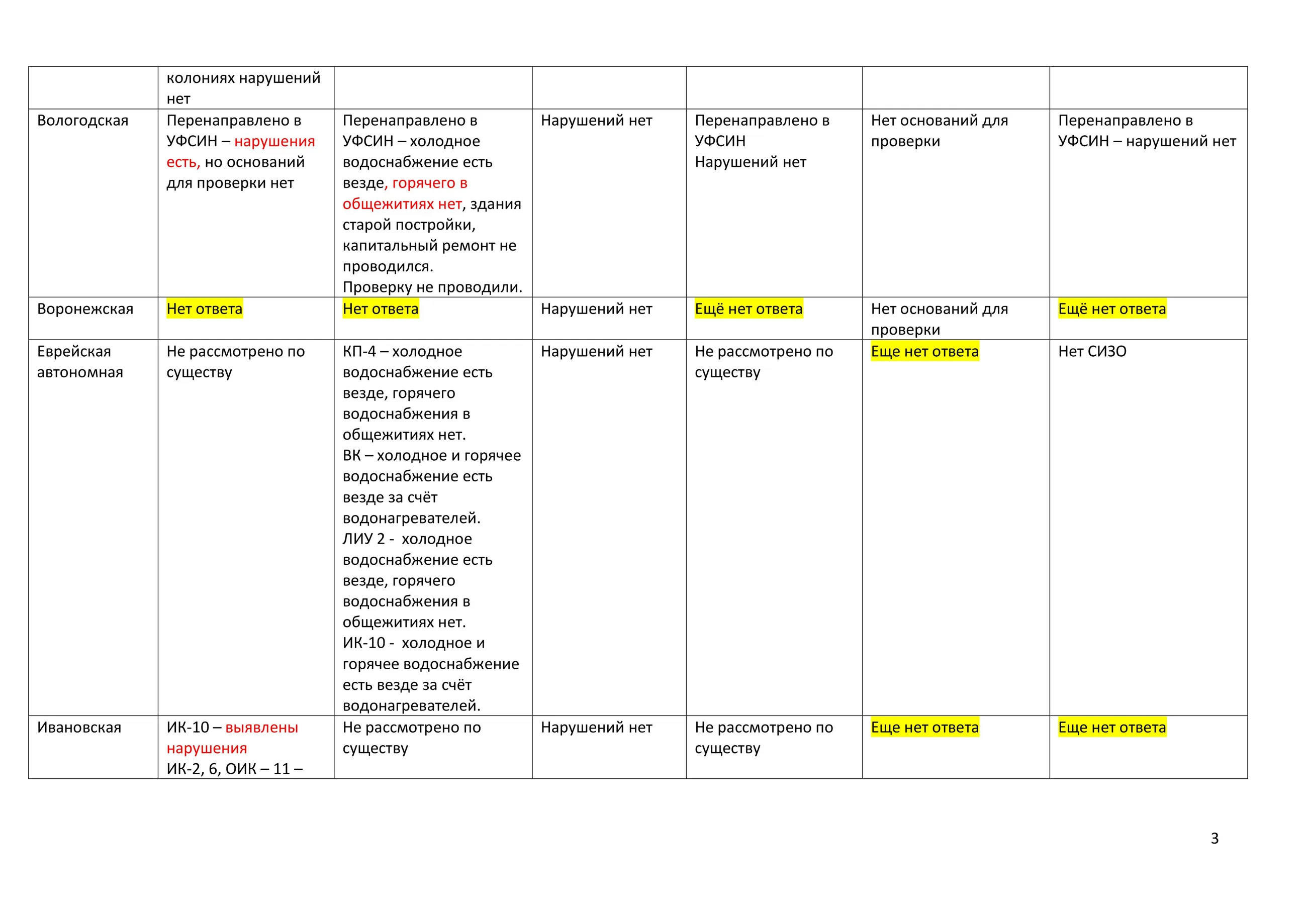 |  |  |  |  |  |  |  |
|---|---|---|---|---|---|---|
|  | колониях нарушений нет |  |  |  |  |  |
| Вологодская | Перенаправлено в УФСИН – нарушения есть, но оснований для проверки нет | Перенаправлено в УФСИН – холодное водоснабжение есть везде, горячего в общежитиях нет, здания старой постройки, капитальный ремонт не проводился. Проверку не проводили. | Нарушений нет | Перенаправлено в УФСИН Нарушений нет | Нет оснований для проверки | Перенаправлено в УФСИН – нарушений нет |
| Воронежская | Нет ответа | Нет ответа | Нарушений нет | Ещё нет ответа | Нет оснований для проверки | Ещё нет ответа |
| Еврейская автономная | Не рассмотрено по существу | КП-4 – холодное водоснабжение есть везде, горячего водоснабжения в общежитиях нет. ВК – холодное и горячее водоснабжение есть везде за счёт водонагревателей. ЛИУ 2 - холодное водоснабжение есть везде, горячего водоснабжения в общежитиях нет. ИК-10 - холодное и горячее водоснабжение есть везде за счёт водонагревателей. | Нарушений нет | Не рассмотрено по существу | Еще нет ответа | Нет СИЗО |
| Ивановская | ИК-10 – выявлены нарушения ИК-2, 6, ОИК – 11 – | Не рассмотрено по существу | Нарушений нет | Не рассмотрено по существу | Еще нет ответа | Еще нет ответа |

3